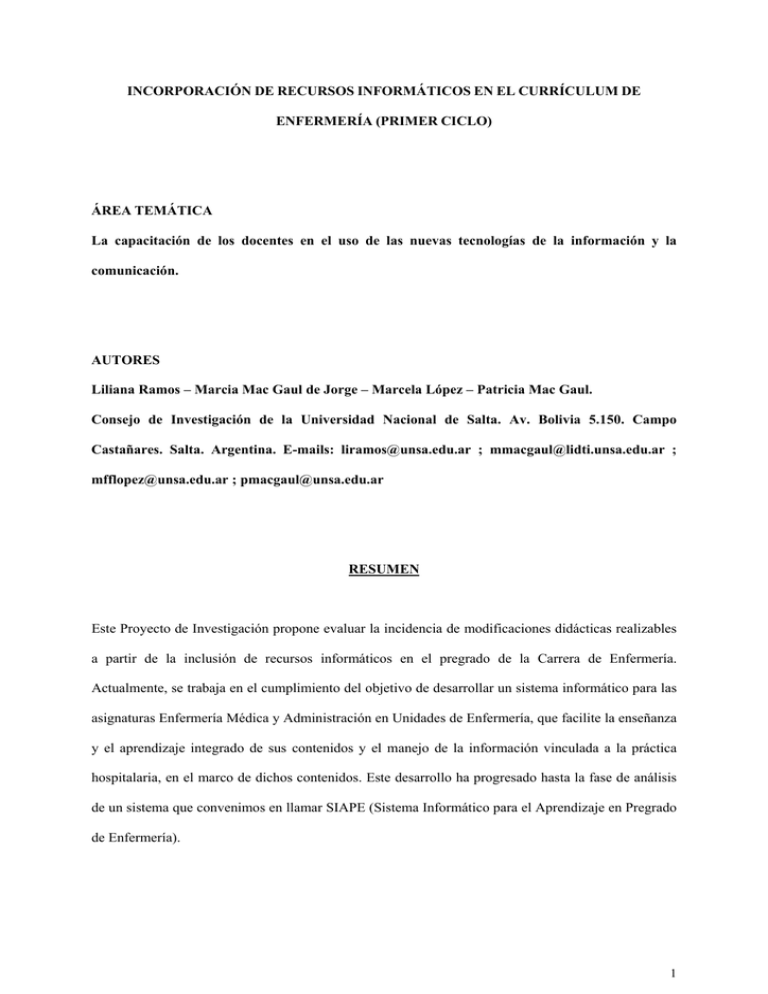 INCORPORACIÓN DE RECURSOS INFORMÁTICOS EN EL CURRÍCULUM DE ENFERMERÍA (PRIMER CICLO)

ÁREA TEMÁTICA

La capacitación de los docentes en el uso de las nuevas tecnologías de la información y la comunicación.

AUTORES

Liliana Ramos – Marcia Mac Gaul de Jorge – Marcela López – Patricia Mac Gaul.

Consejo de Investigación de la Universidad Nacional de Salta. Av. Bolivia 5.150. Campo Castañares. Salta. Argentina. E-mails: liramos@unsa.edu.ar ; mmacgaul@lidti.unsa.edu.ar ; mfflopez@unsa.edu.ar ; pmacgaul@unsa.edu.ar

RESUMEN

Este Proyecto de Investigación propone evaluar la incidencia de modificaciones didácticas realizables a partir de la inclusión de recursos informáticos en el pregrado de la Carrera de Enfermería. Actualmente, se trabaja en el cumplimiento del objetivo de desarrollar un sistema informático para las asignaturas Enfermería Médica y Administración en Unidades de Enfermería, que facilite la enseñanza y el aprendizaje integrado de sus contenidos y el manejo de la información vinculada a la práctica hospitalaria, en el marco de dichos contenidos. Este desarrollo ha progresado hasta la fase de análisis de un sistema que convenimos en llamar SIAPE (Sistema Informático para el Aprendizaje en Pregrado de Enfermería).

1